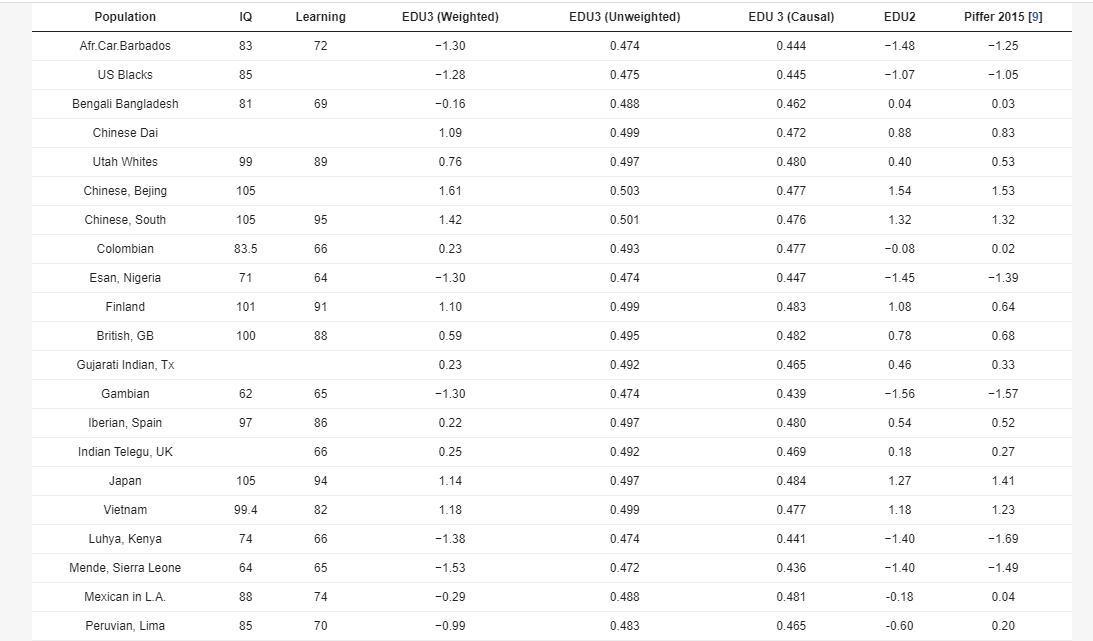 | Population | IQ | Learning | EDU3 (Weighted) | EDU3 (Unweighted) | EDU 3 (Causal) | EDU2 | Piffer 2015 [9] |
|---|---|---|---|---|---|---|---|
| Afr.Car.Barbados | 83 | 72 | −1.30 | 0.474 | 0.444 | −1.48 | −1.25 |
| US Blacks | 85 | | −1.28 | 0.475 | 0.445 | −1.07 | −1.05 |
| Bengali Bangladesh | 81 | 69 | −0.16 | 0.488 | 0.462 | 0.04 | 0.03 |
| Chinese Dai | | | 1.09 | 0.499 | 0.472 | 0.88 | 0.83 |
| Utah Whites | 99 | 89 | 0.76 | 0.497 | 0.480 | 0.40 | 0.53 |
| Chinese, Bejing | 105 | | 1.61 | 0.503 | 0.477 | 1.54 | 1.53 |
| Chinese, South | 105 | 95 | 1.42 | 0.501 | 0.476 | 1.32 | 1.32 |
| Colombian | 83.5 | 66 | 0.23 | 0.493 | 0.477 | −0.08 | 0.02 |
| Esan, Nigeria | 71 | 64 | −1.30 | 0.474 | 0.447 | −1.45 | −1.39 |
| Finland | 101 | 91 | 1.10 | 0.499 | 0.483 | 1.08 | 0.64 |
| British, GB | 100 | 88 | 0.59 | 0.495 | 0.482 | 0.78 | 0.68 |
| Gujarati Indian, Tx | | | 0.23 | 0.492 | 0.465 | 0.46 | 0.33 |
| Gambian | 62 | 65 | −1.30 | 0.474 | 0.439 | −1.56 | −1.57 |
| Iberian, Spain | 97 | 86 | 0.22 | 0.497 | 0.480 | 0.54 | 0.52 |
| Indian Telegu, UK | | 66 | 0.25 | 0.492 | 0.469 | 0.18 | 0.27 |
| Japan | 105 | 94 | 1.14 | 0.497 | 0.484 | 1.27 | 1.41 |
| Vietnam | 99.4 | 82 | 1.18 | 0.499 | 0.477 | 1.18 | 1.23 |
| Luhya, Kenya | 74 | 66 | −1.38 | 0.474 | 0.441 | −1.40 | −1.69 |
| Mende, Sierra Leone | 64 | 65 | −1.53 | 0.472 | 0.436 | −1.40 | −1.49 |
| Mexican in L.A. | 88 | 74 | −0.29 | 0.488 | 0.481 | -0.18 | 0.04 |
| Peruvian, Lima | 85 | 70 | −0.99 | 0.483 | 0.465 | -0.60 | 0.20 |